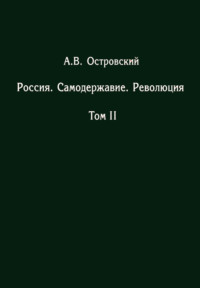 А.В. Островский

Россия. Самодержавие. Революция

Том II